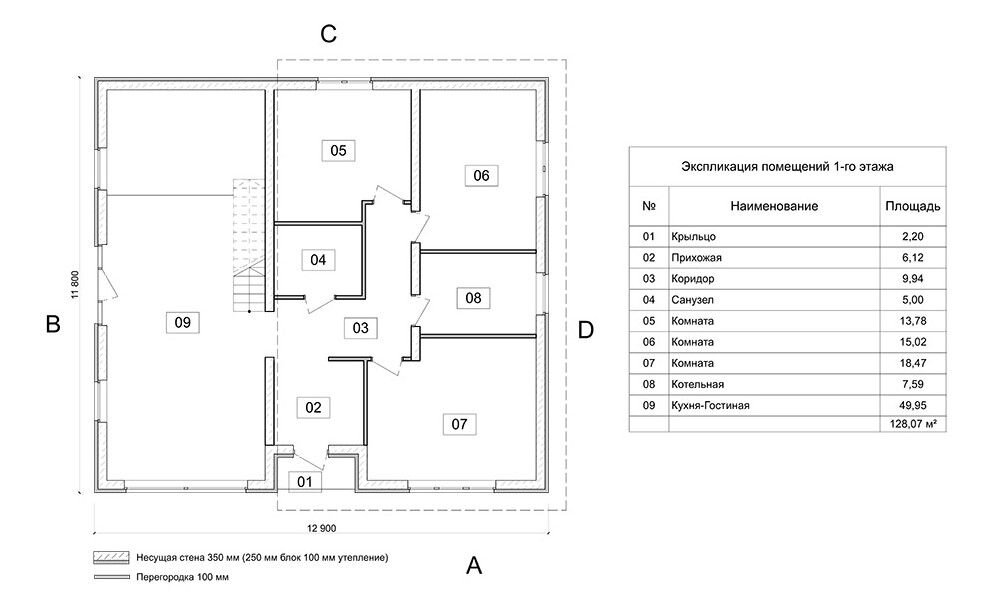 C

11 800

B

05

06

04

09

03

08

D

02

07

01

12 900

Несущая стена 350 мм (250 мм блок 100 мм утепление)

Перегородка 100 мм

A

Экспликация помещений 1-го этажа

| № | Наименование | Площадь |
|---|---|---|
| 01 | Крыльцо | 2,20 |
| 02 | Прихожая | 6,12 |
| 03 | Коридор | 9,94 |
| 04 | Санузел | 5,00 |
| 05 | Комната | 13,78 |
| 06 | Комната | 15,02 |
| 07 | Комната | 18,47 |
| 08 | Котельная | 7,59 |
| 09 | Кухня-Гостиная | 49,95 |
| | | 128,07 м² |